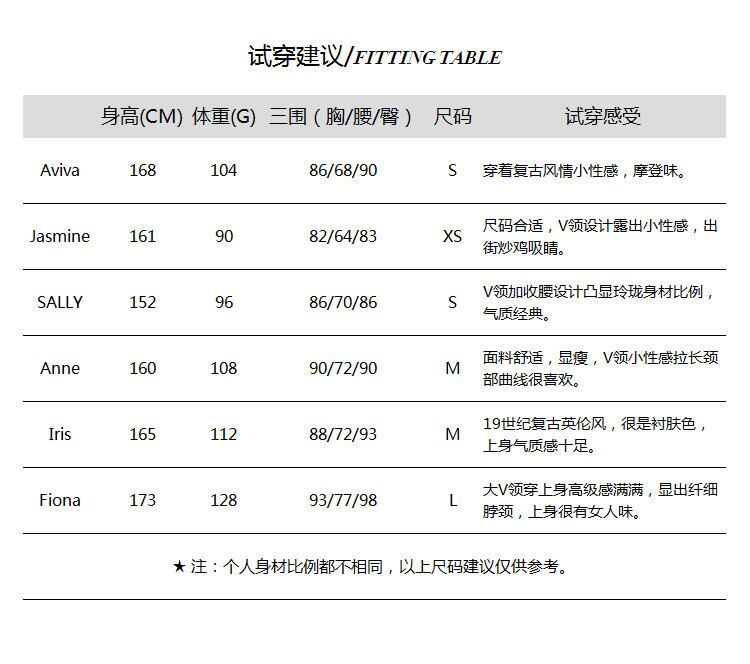 试穿建议/FITTING TABLE

|  | 身高(CM) | 体重(G) | 三围（胸/腰/臀） | 尺码 | 试穿感受 |
|---|---|---|---|---|---|
| Aviva | 168 | 104 | 86/68/90 | S | 穿着复古风情小性感，摩登味。 |
| Jasmine | 161 | 90 | 82/64/83 | XS | 尺码合适，V领设计露出小性感，出街炒鸡吸睛。 |
| SALLY | 152 | 96 | 86/70/86 | S | V领加收腰设计凸显玲珑身材比例，气质经典。 |
| Anne | 160 | 108 | 90/72/90 | M | 面料舒适，显瘦，V领小性感拉长颈部曲线很喜欢。 |
| Iris | 165 | 112 | 88/72/93 | M | 19世纪复古英伦风，很是衬肤色，上身气质感十足。 |
| Fiona | 173 | 128 | 93/77/98 | L | 大V领穿上身高级感满满，显出纤细脖颈，上身很有女人味。 |

★注：个人身材比例都不相同，以上尺码建议仅供参考。